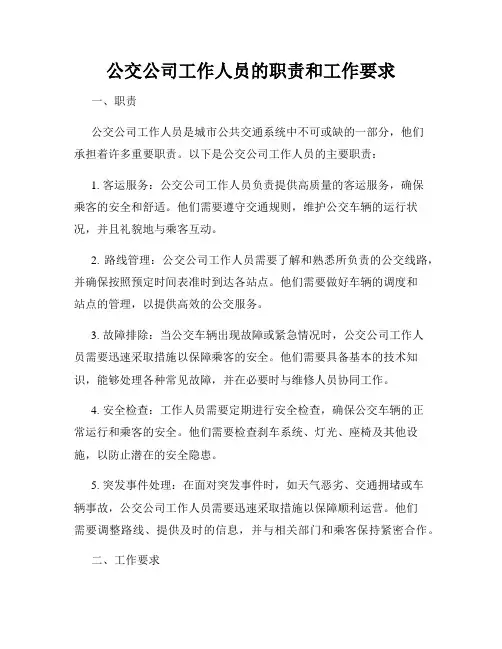 公交公司工作人员的职责和工作要求

一、职责

公交公司工作人员是城市公共交通系统中不可或缺的一部分，他们承担着许多重要职责。以下是公交公司工作人员的主要职责：

1. 客运服务：公交公司工作人员负责提供高质量的客运服务，确保乘客的安全和舒适。他们需要遵守交通规则，维护公交车辆的运行状况，并且礼貌地与乘客互动。

2. 路线管理：公交公司工作人员需要了解和熟悉所负责的公交线路，并确保按照预定时间表准时到达各站点。他们需要做好车辆的调度和站点的管理，以提供高效的公交服务。

3. 故障排除：当公交车辆出现故障或紧急情况时，公交公司工作人员需要迅速采取措施以保障乘客的安全。他们需要具备基本的技术知识，能够处理各种常见故障，并在必要时与维修人员协同工作。

4. 安全检查：工作人员需要定期进行安全检查，确保公交车辆的正常运行和乘客的安全。他们需要检查刹车系统、灯光、座椅及其他设施，以防止潜在的安全隐患。

5. 突发事件处理：在面对突发事件时，如天气恶劣、交通拥堵或车辆事故，公交公司工作人员需要迅速采取措施以保障顺利运营。他们需要调整路线、提供及时的信息，并与相关部门和乘客保持紧密合作。

二、工作要求